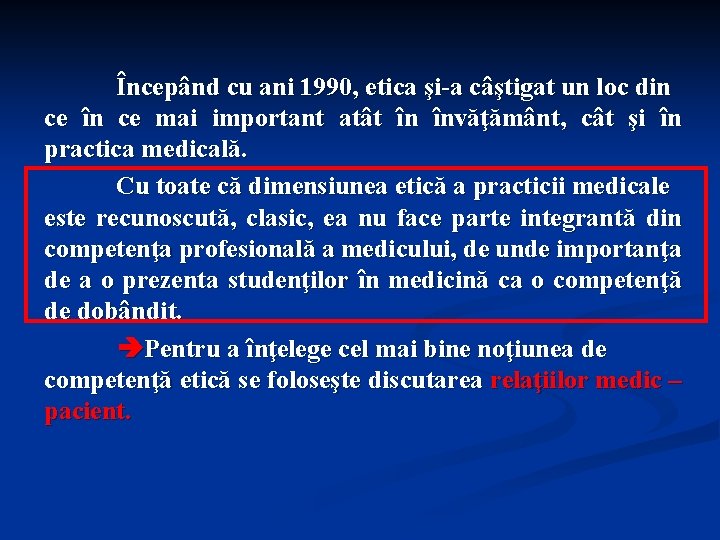 Începând cu ani 1990, etica şi-a câştigat un loc din ce în ce mai important atât în învăţământ, cât şi în practica medicală.

Cu toate că dimensiunea etică a practicii medicale este recunoscută, clasic, ea nu face parte integrantă din competenţa profesională a medicului, de unde importanţa de a o prezenta studenţilor în medicină ca o competenţă de dobândit.

➔Pentru a înţelege cel mai bine noţiunea de competenţă etică se foloseşte discutarea relaţiilor medic – pacient.